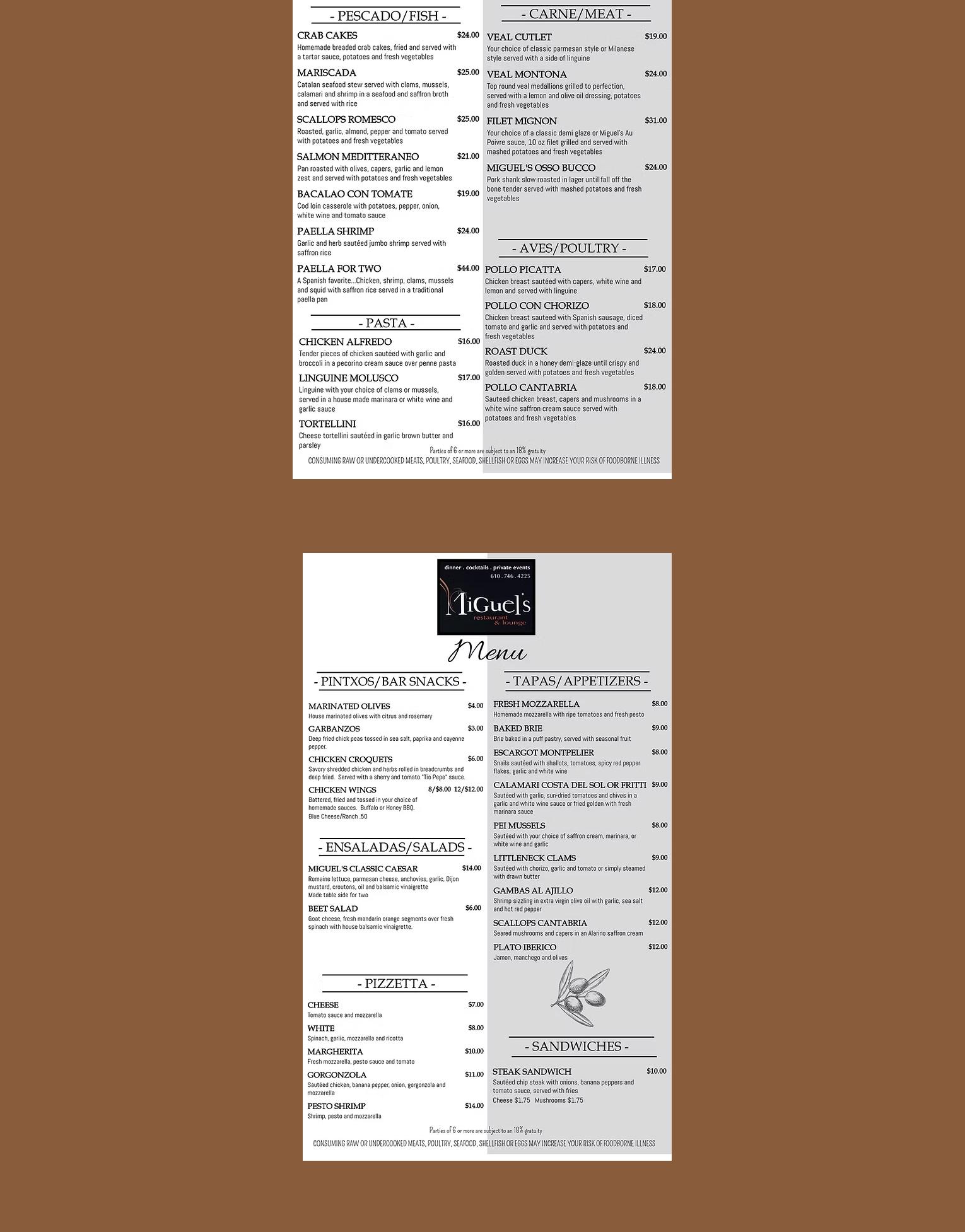 - PESCADO/FISH -

CRAB CAKES $24.00
Homemade breaded crab cakes, fried and served with a tartar sauce, potatoes and fresh vegetables

MARISCADA $25.00
Catalan seafood stew served with clams, mussels, calamari and shrimp in a seafood and saffron broth and served with rice

SCALLOPS ROMESCO $25.00
Roasted, garlic, almond, pepper and tomato served with potatoes and fresh vegetables

SALMON MEDITTERANEO $21.00
Pan roasted with olives, capers, garlic and lemon zest and served with potatoes and fresh vegetables

BACALAO CON TOMATE $19.00
Cod loin casserole with potatoes, pepper, onion, white wine and tomato sauce

PAELLA SHRIMP $24.00
Garlic and herb sautéed jumbo shrimp served with saffron rice

PAELLA FOR TWO $44.00
A Spanish favorite...Chicken, shrimp, clams, mussels and squid with saffron rice served in a traditional paella pan

- PASTA -

CHICKEN ALFREDO $16.00
Tender pieces of chicken sautéed with garlic and broccoli in a pecorino cream sauce over penne pasta

LINGUINE MOLUSCO $17.00
Linguine with your choice of clams or mussels, served in a house made marinara or white wine and garlic sauce

TORTELLINI $16.00
Cheese tortellini sautéed in garlic brown butter and parsley

- CARNE/MEAT -

VEAL CUTLET $19.00
Your choice of classic parmesan style or Milanese style served with a side of linguine

VEAL MONTONA $24.00
Top round veal medallions grilled to perfection, served with a lemon and olive oil dressing, potatoes and fresh vegetables

FILET MIGNON $31.00
Your choice of a classic demi glaze or Miguel's Au Poivre sauce, 10 oz filet grilled and served with mashed potatoes and fresh vegetables

MIGUEL'S OSSO BUCCO $24.00
Pork shank slow roasted in lager until fall off the bone tender served with mashed potatoes and fresh vegetables

- AVES/POULTRY -

POLLO PICATTA $17.00
Chicken breast sautéed with capers, white wine and lemon and served with linguine

POLLO CON CHORIZO $18.00
Chicken breast sauteed with Spanish sausage, diced tomato and garlic and served with potatoes and fresh vegetables

ROAST DUCK $24.00
Roasted duck in a honey demi-glaze until crispy and golden served with potatoes and fresh vegetables

POLLO CANTABRIA $18.00
Sauteed chicken breast, capers and mushrooms in a white wine saffron cream sauce served with potatoes and fresh vegetables

Parties of 6 or more are subject to an 18% gratuity
CONSUMING RAW OR UNDERCOOKED MEATS, POULTRY, SEAFOOD, SHELLFISH OR EGGS MAY INCREASE YOUR RISK OF FOODBORNE ILLNESS

dinner . cocktails . private events
610 . 746 . 4225
MiGuel's
restaurant & lounge

Menu

- PINTXOS/BAR SNACKS -

MARINATED OLIVES $4.00
House marinated olives with citrus and rosemary

GARBANZOS $3.00
Deep fried chick peas tossed in sea salt, paprika and cayenne pepper.

CHICKEN CROQUETS $6.00
Savory shredded chicken and herbs rolled in breadcrumbs and deep fried. Served with a sherry and tomato "Tio Pepe" sauce.

CHICKEN WINGS 8/$8.00 12/$12.00
Battered, fried and tossed in your choice of homemade sauces. Buffalo or Honey BBQ.
Blue Cheese/Ranch .50

- ENSALADAS/SALADS -

MIGUEL'S CLASSIC CAESAR $14.00
Romaine lettuce, parmesan cheese, anchovies, garlic, Dijon mustard, croutons, oil and balsamic vinaigrette
Made table side for two

BEET SALAD $6.00
Goat cheese, fresh mandarin orange segments over fresh spinach with house balsamic vinaigrette.

- PIZZETTA -

CHEESE $7.00
Tomato sauce and mozzarella

WHITE $8.00
Spinach, garlic, mozzarella and ricotta

MARGHERITA $10.00
Fresh mozzarella, pesto sauce and tomato

GORGONZOLA $11.00
Sautéed chicken, banana pepper, onion, gorgonzola and mozzarella

PESTO SHRIMP $14.00
Shrimp, pesto and mozzarella

- TAPAS/APPETIZERS -

FRESH MOZZARELLA $8.00
Homemade mozzarella with ripe tomatoes and fresh pesto

BAKED BRIE $9.00
Brie baked in a puff pastry, served with seasonal fruit

ESCARGOT MONTPELIER $8.00
Snails sautéed with shallots, tomatoes, spicy red pepper flakes, garlic and white wine

CALAMARI COSTA DEL SOL OR FRITTI $9.00
Sautéed with garlic, sun-dried tomatoes and chives in a garlic and white wine sauce or fried golden with fresh marinara sauce

PEI MUSSELS $8.00
Sautéed with your choice of saffron cream, marinara, or white wine and garlic

LITTLENECK CLAMS $9.00
Sautéed with chorizo, garlic and tomato or simply steamed with drawn butter

GAMBAS AL AJILLO $12.00
Shrimp sizzling in extra virgin olive oil with garlic, sea salt and hot red pepper

SCALLOPS CANTABRIA $12.00
Seared mushrooms and capers in an Alarino saffron cream

PLATO IBERICO $12.00
Jamon, manchego and olives

- SANDWICHES -

STEAK SANDWICH $10.00
Sautéed chip steak with onions, banana peppers and tomato sauce, served with fries
Cheese $1.75 Mushrooms $1.75

Parties of 6 or more are subject to an 18% gratuity
CONSUMING RAW OR UNDERCOOKED MEATS, POULTRY, SEAFOOD, SHELLFISH OR EGGS MAY INCREASE YOUR RISK OF FOODBORNE ILLNESS